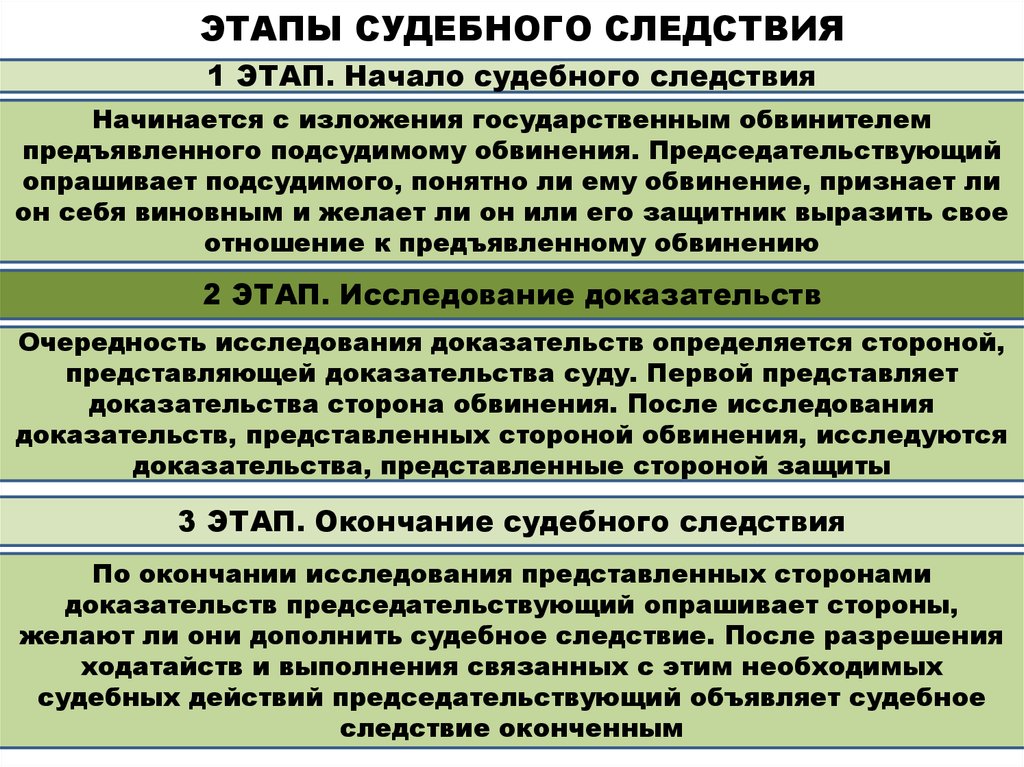 ЭТАПЫ СУДЕБНОГО СЛЕДСТВИЯ

1 ЭТАП. Начало судебного следствия

Начинается с изложения государственным обвинителем предъявленного подсудимому обвинения. Председательствующий опрашивает подсудимого, понятно ли ему обвинение, признает ли он себя виновным и желает ли он или его защитник выразить свое отношение к предъявленному обвинению

2 ЭТАП. Исследование доказательств

Очередность исследования доказательств определяется стороной, представляющей доказательства суду. Первой представляет доказательства сторона обвинения. После исследования доказательств, представленных стороной обвинения, исследуются доказательства, представленные стороной защиты

3 ЭТАП. Окончание судебного следствия

По окончании исследования представленных сторонами доказательств председательствующий опрашивает стороны, желают ли они дополнить судебное следствие. После разрешения ходатайств и выполнения связанных с этим необходимых судебных действий председательствующий объявляет судебное следствие оконченным